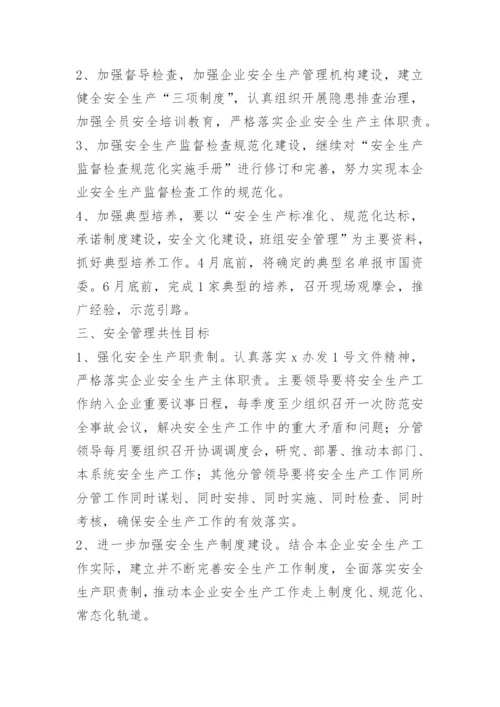 2、加强督导检查，加强企业安全生产管理机构建设，建立健全安全生产“三项制度”，认真组织开展隐患排查治理，加强全员安全培训教育，严格落实企业安全生产主体职责。

3、加强安全生产监督检查规范化建设，继续对“安全生产监督检查规范化实施手册”进行修订和完善，努力实现本企业安全生产监督检查工作的规范化。

4、加强典型培养，要以“安全生产标准化、规范化达标，承诺制度建设，安全文化建设，班组安全管理”为主要资料，抓好典型培养工作。4月底前，将确定的典型名单报市国资委。6月底前，完成1家典型的培养，召开现场观摩会，推广经验，示范引路。

三、安全管理共性目标

1、强化安全生产职责制。认真落实x办发1号文件精神，严格落实企业安全生产主体职责。主要领导要将安全生产工作纳入企业重要议事日程，每季度至少组织召开一次防范安全事故会议，解决安全生产工作中的重大矛盾和问题；分管领导每月要组织召开协调调度会，研究、部署、推动本部门、本系统安全生产工作；其他分管领导要将安全生产工作同所分管工作同时谋划、同时安排、同时实施、同时检查、同时考核，确保安全生产工作的有效落实。

2、进一步加强安全生产制度建设。结合本企业安全生产工作实际，建立并不断完善安全生产工作制度，全面落实安全生产职责制，推动本企业安全生产工作走上制度化、规范化、常态化轨道。